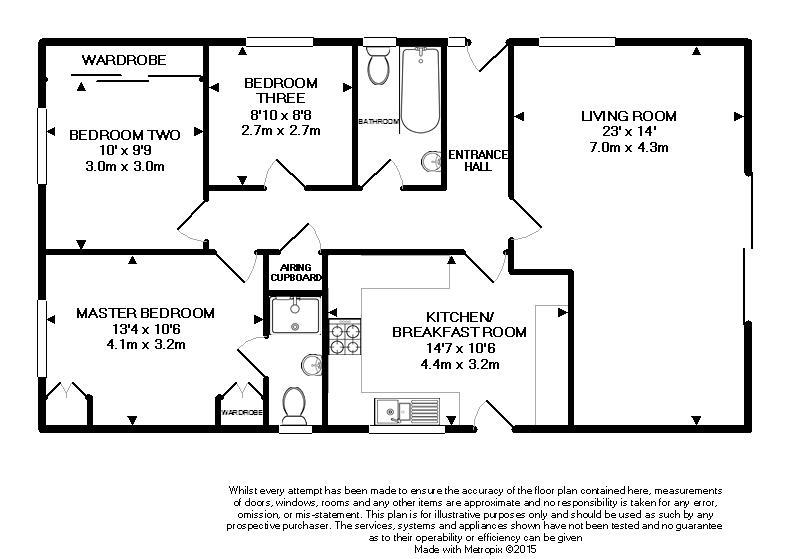 WARDROBE

BEDROOM TWO
10' x 9'9
3.0m x 3.0m

BEDROOM THREE
8'10 x 8'8
2.7m x 2.7m

BATHROOM

ENTRANCE HALL

LIVING ROOM
23' x 14'
7.0m x 4.3m

AIRING CUPBOARD

MASTER BEDROOM
13'4 x 10'6
4.1m x 3.2m

WARDROBE

KITCHEN/ BREAKFAST ROOM
14'7 x 10'6
4.4m x 3.2m

Whilst every attempt has been made to ensure the accuracy of the floor plan contained here, measurements of doors, windows, rooms and any other items are approximate and no responsibility is taken for any error, omission, or mis-statement. This plan is for illustrative purposes only and should be used as such by any prospective purchaser. The services, systems and appliances shown have not been tested and no guarantee as to their operability or efficiency can be given
Made with Metropix ©2015